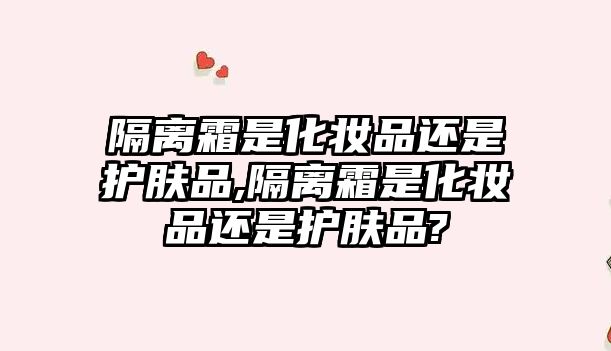 隔离霜是化妆品还是护肤品,隔离霜是化妆品还是护肤品?